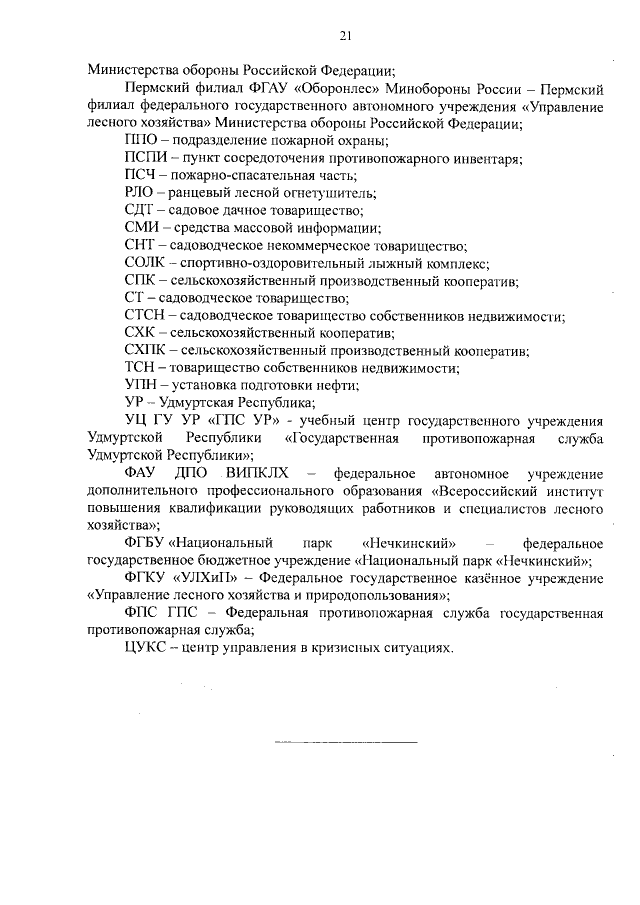 21

Министерства обороны Российской Федерации;

Пермский филиал ФГАУ «Оборонлес» Минобороны России – Пермский филиал федерального государственного автономного учреждения «Управление лесного хозяйства» Министерства обороны Российской Федерации;

ППО – подразделение пожарной охраны;

ПСПИ – пункт сосредоточения противопожарного инвентаря;

ПСЧ – пожарно-спасательная часть;

РЛО – ранцевый лесной огнетушитель;

СДТ – садовое дачное товарищество;

СМИ – средства массовой информации;

СНТ – садоводческое некоммерческое товарищество;

СОЛК – спортивно-оздоровительный лыжный комплекс;

СПК – сельскохозяйственный производственный кооператив;

СТ – садоводческое товарищество;

СТСН – садоводческое товарищество собственников недвижимости;

СХК – сельскохозяйственный кооператив;

СХПК – сельскохозяйственный производственный кооператив;

ТСН – товарищество собственников недвижимости;

УПН – установка подготовки нефти;

УР – Удмуртская Республика;

УЦ ГУ УР «ГПС УР» - учебный центр государственного учреждения Удмуртской Республики «Государственная противопожарная служба Удмуртской Республики»;

ФАУ ДПО ВИПКЛХ – федеральное автономное учреждение дополнительного профессионального образования «Всероссийский институт повышения квалификации руководящих работников и специалистов лесного хозяйства»;

ФГБУ «Национальный парк «Нечкинский» – федеральное государственное бюджетное учреждение «Национальный парк «Нечкинский»;

ФГКУ «УЛХиП» – Федеральное государственное казённое учреждение «Управление лесного хозяйства и природопользования»;

ФПС ГПС – Федеральная противопожарная служба государственная противопожарная служба;

ЦУКС – центр управления в кризисных ситуациях.